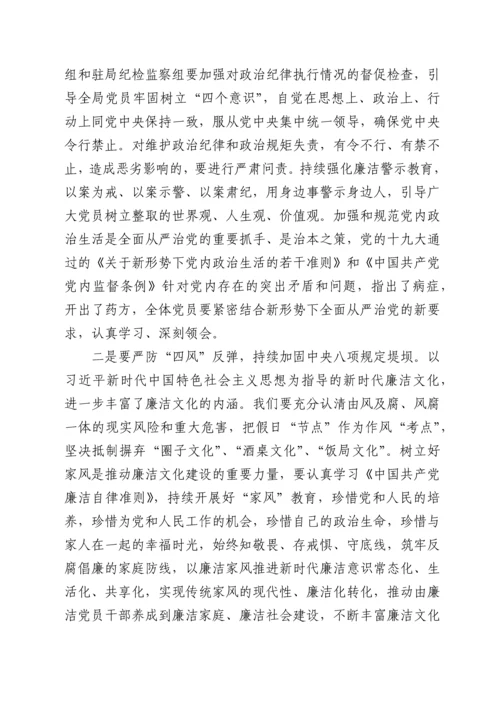 组和驻局纪检监察组要加强对政治纪律执行情况的督促检查，引导全局党员牢固树立“四个意识”，自觉在思想上、政治上、行动上同党中央保持一致，服从党中央集中统一领导，确保党中央令行禁止。对维护政治纪律和政治规矩失责，有令不行、有禁不止，造成恶劣影响的，要进行严肃问责。持续强化廉洁警示教育，以案为戒、以案示警、以案肃纪，用身边事警示身边人，引导广大党员树立整取的世界观、人生观、价值观。加强和规范党内政治生活是全面从严治党的重要抓手、是治本之策，党的十九大通过的《关于新形势下党内政治生活的若干准则》和《中国共产党党内监督条例》针对党内存在的突出矛盾和问题，指出了病症，开出了药方，全体党员要紧密结合新形势下全面从严治党的新要求，认真学习、深刻领会。

二是要严防“四风”反弹，持续加固中央八项规定堤坝。以习近平新时代中国特色社会主义思想为指导的新时代廉洁文化，进一步丰富了廉洁文化的内涵。我们要充分认清由风及腐、风腐一体的现实风险和重大危害，把假日“节点”作为作风“考点”，坚决抵制摒弃“圈子文化”、“酒桌文化”、“饭局文化”。树立好家风是推动廉洁文化建设的重要力量，要认真学习《中国共产党廉洁自律准则》，持续开展好“家风”教育，珍惜党和人民的培养，珍惜为党和人民工作的机会，珍惜自己的政治生命，珍惜与家人在一起的幸福时光，始终知敬畏、存戒惧、守底线，筑牢反腐倡廉的家庭防线，以廉洁家风推进新时代廉洁意识常态化、生活化、共享化，实现传统家风的现代性、廉洁化转化，推动由廉洁党员干部养成到廉洁家庭、廉洁社会建设，不断丰富廉洁文化